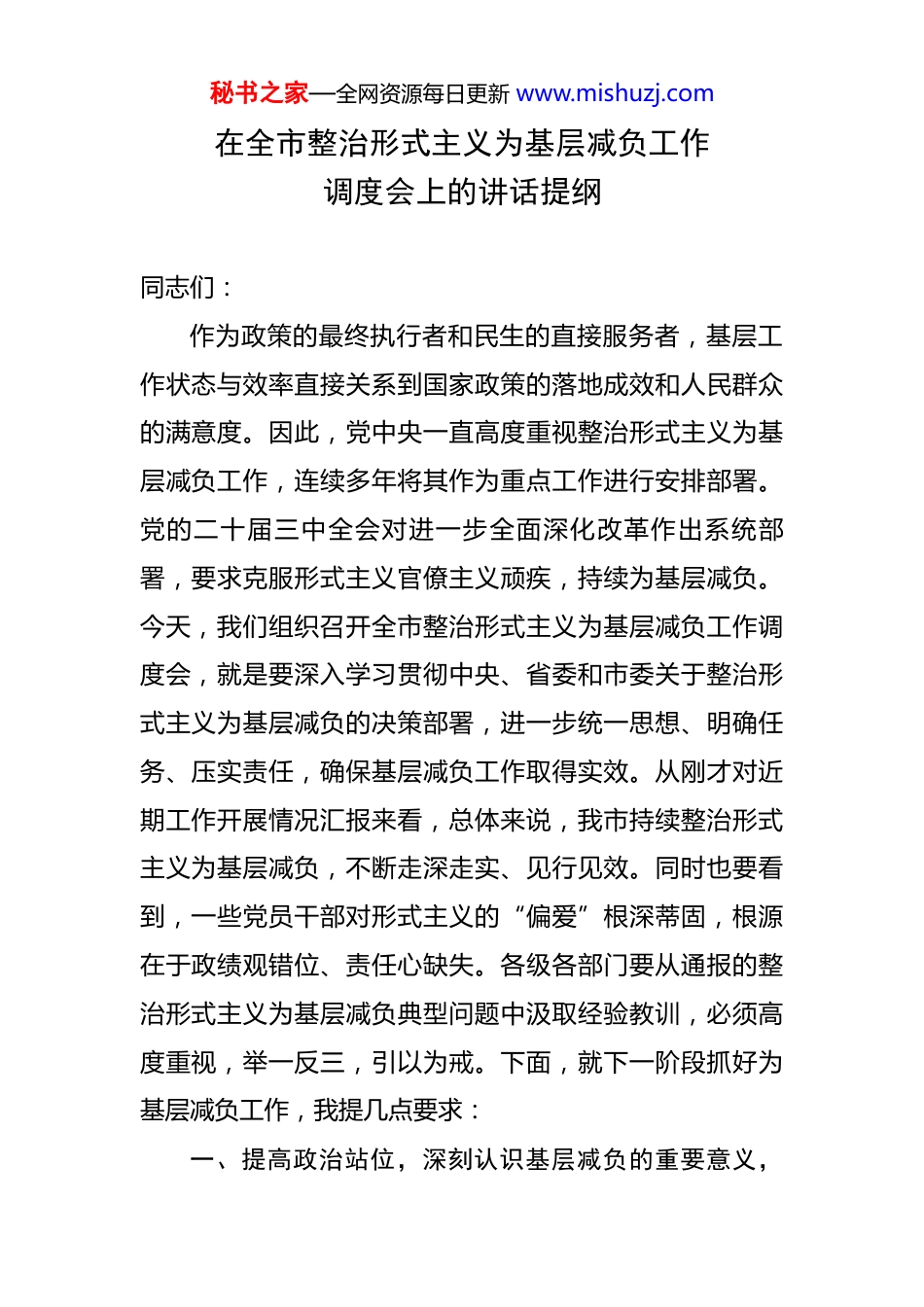 秘书之家—全网资源每日更新 www.mishuzj.com

在全市整治形式主义为基层减负工作调度会上的讲话提纲

同志们：

作为政策的最终执行者和民生的直接服务者，基层工作状态与效率直接关系到国家政策的落地成效和人民群众的满意度。因此，党中央一直高度重视整治形式主义为基层减负工作，连续多年将其作为重点工作进行安排部署。党的二十届三中全会对进一步全面深化改革作出系统部署，要求克服形式主义官僚主义顽疾，持续为基层减负。今天，我们组织召开全市整治形式主义为基层减负工作调度会，就是要深入学习贯彻中央、省委和市委关于整治形式主义为基层减负的决策部署，进一步统一思想、明确任务、压实责任，确保基层减负工作取得实效。从刚才对近期工作开展情况汇报来看，总体来说，我市持续整治形式主义为基层减负，不断走深走实、见行见效。同时也要看到，一些党员干部对形式主义的“偏爱”根深蒂固，根源在于政绩观错位、责任心缺失。各级各部门要从通报的整治形式主义为基层减负典型问题中汲取经验教训，必须高度重视，举一反三，引以为戒。下面，就下一阶段抓好为基层减负工作，我提几点要求：

一、提高政治站位，深刻认识基层减负的重要意义，